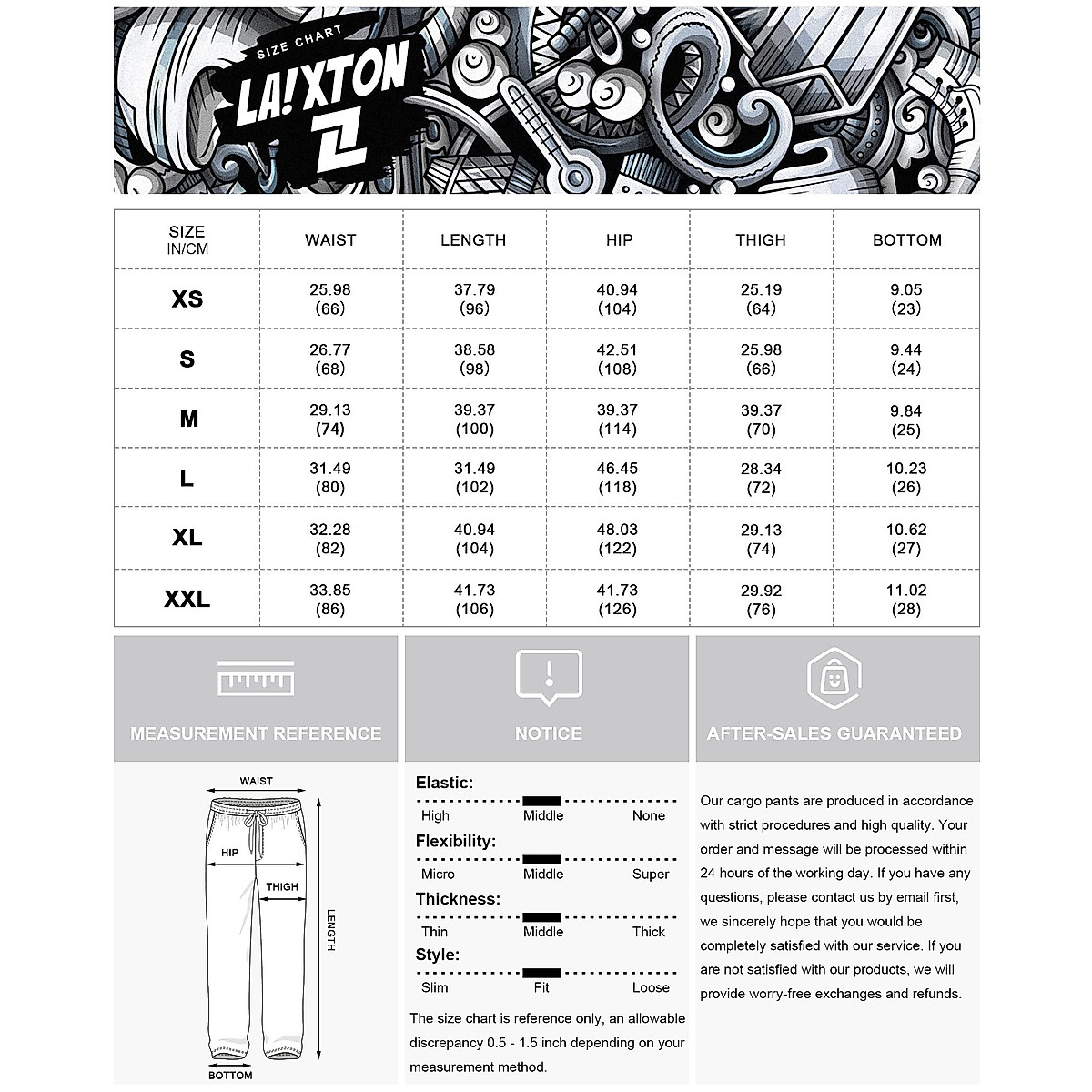 SIZE CHART
LA!XTON

| SIZE IN/CM | WAIST | LENGTH | HIP | THIGH | BOTTOM |
|---|---|---|---|---|---|
| XS | 25.98 (66) | 37.79 (96) | 40.94 (104) | 25.19 (64) | 9.05 (23) |
| S | 26.77 (68) | 38.58 (98) | 42.51 (108) | 25.98 (66) | 9.44 (24) |
| M | 29.13 (74) | 39.37 (100) | 39.37 (114) | 39.37 (70) | 9.84 (25) |
| L | 31.49 (80) | 31.49 (102) | 46.45 (118) | 28.34 (72) | 10.23 (26) |
| XL | 32.28 (82) | 40.94 (104) | 48.03 (122) | 29.13 (74) | 10.62 (27) |
| XXL | 33.85 (86) | 41.73 (106) | 41.73 (126) | 29.92 (76) | 11.02 (28) |

MEASUREMENT REFERENCE

WAIST
HIP
THIGH
LENGTH
BOTTOM

NOTICE

Elastic:
High Middle None
Flexibility:
Micro Middle Super
Thickness:
Thin Middle Thick
Style:
Slim Fit Loose

The size chart is reference only, an allowable discrepancy 0.5 - 1.5 inch depending on your measurement method.

AFTER-SALES GUARANTEED

Our cargo pants are produced in accordance with strict procedures and high quality. Your order and message will be processed within 24 hours of the working day. If you have any questions, please contact us by email first, we sincerely hope that you would be completely satisfied with our service. If you are not satisfied with our products, we will provide worry-free exchanges and refunds.